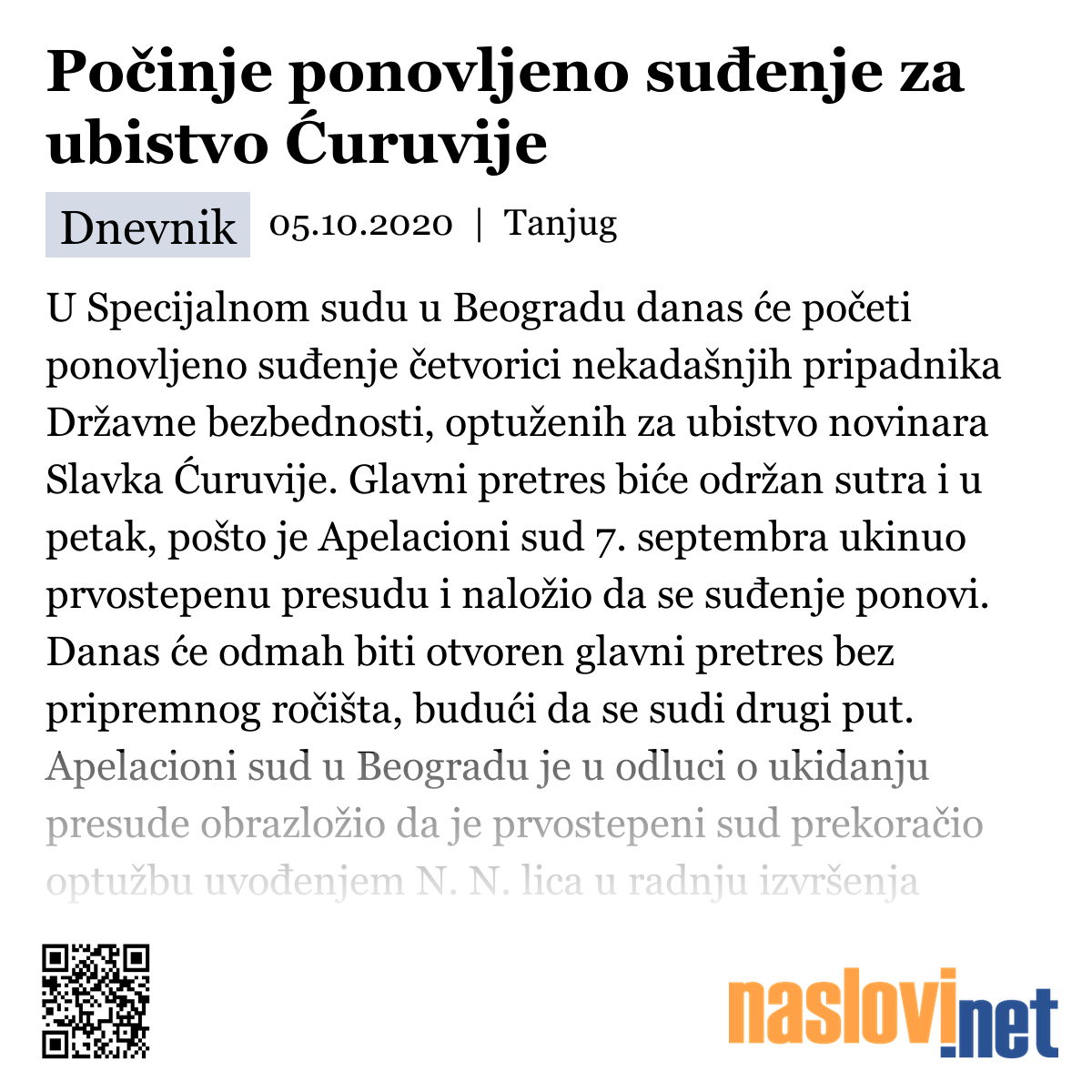 Počinje ponovljeno suđenje za ubistvo Ćuruvije

Dnevnik 05.10.2020 | Tanjug

U Specijalnom sudu u Beogradu danas će početi ponovljeno suđenje četvorici nekadašnjih pripadnika Državne bezbednosti, optuženih za ubistvo novinara Slavka Ćuruvije. Glavni pretres biće održan sutra i u petak, pošto je Apelacioni sud 7. septembra ukinuo prvostepenu presudu i naložio da se suđenje ponovi. Danas će odmah biti otvoren glavni pretres bez pripremnog ročišta, budući da se sudi drugi put. Apelacioni sud u Beogradu je u odluci o ukidanju presude obrazložio da je prvostepeni sud prekoračio optužbu uvođenjem N. N. lica u radnju izvršenja

naslovi.net